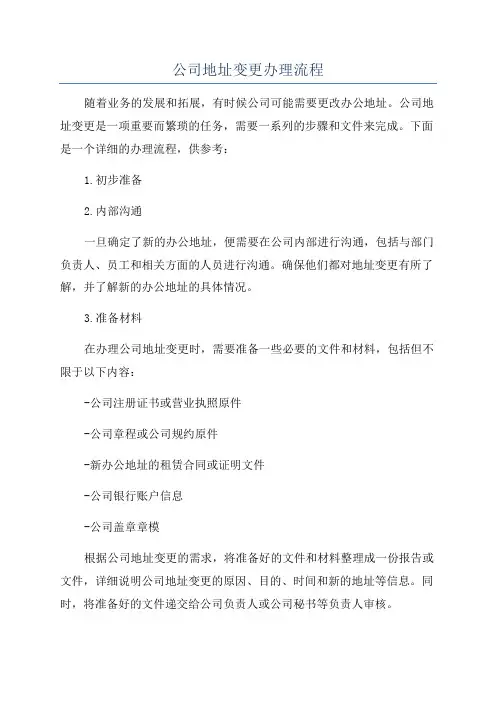 公司地址变更办理流程

随着业务的发展和拓展，有时候公司可能需要更改办公地址。公司地址变更是一项重要而繁琐的任务，需要一系列的步骤和文件来完成。下面是一个详细的办理流程，供参考：

1.初步准备

2.内部沟通

一旦确定了新的办公地址，便需要在公司内部进行沟通，包括与部门负责人、员工和相关方面的人员进行沟通。确保他们都对地址变更有所了解，并了解新的办公地址的具体情况。

3.准备材料

在办理公司地址变更时，需要准备一些必要的文件和材料，包括但不限于以下内容：

-公司注册证书或营业执照原件

-公司章程或公司规约原件

-新办公地址的租赁合同或证明文件

-公司银行账户信息

-公司盖章章模

根据公司地址变更的需求，将准备好的文件和材料整理成一份报告或文件，详细说明公司地址变更的原因、目的、时间和新的地址等信息。同时，将准备好的文件递交给公司负责人或公司秘书等负责人审核。